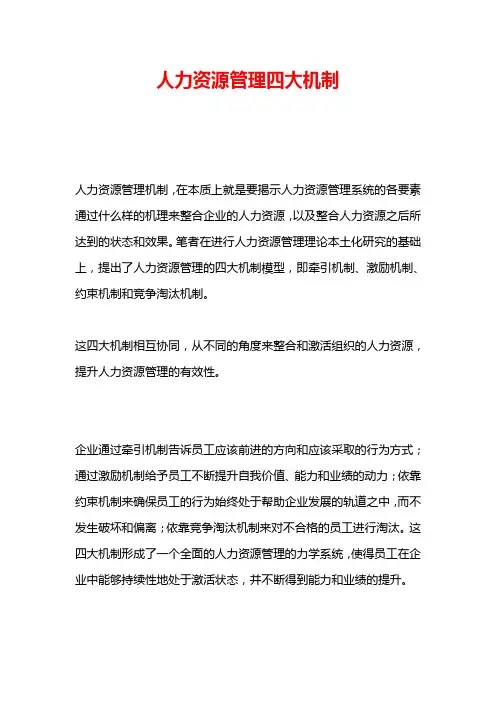 人力资源管理四大机制

人力资源管理机制，在本质上就是要揭示人力资源管理系统的各要素通过什么样的机理来整合企业的人力资源，以及整合人力资源之后所达到的状态和效果。笔者在进行人力资源管理理论本土化研究的基础上，提出了人力资源管理的四大机制模型，即牵引机制、激励机制、约束机制和竞争淘汰机制。

这四大机制相互协同，从不同的角度来整合和激活组织的人力资源，提升人力资源管理的有效性。

企业通过牵引机制告诉员工应该前进的方向和应该采取的行为方式；通过激励机制给予员工不断提升自我价值、能力和业绩的动力；依靠约束机制来确保员工的行为始终处于帮助企业发展的轨道之中，而不发生破坏和偏离；依靠竞争淘汰机制来对不合格的员工进行淘汰。这四大机制形成了一个全面的人力资源管理的力学系统，使得员工在企业中能够持续性地处于激活状态，并不断得到能力和业绩的提升。